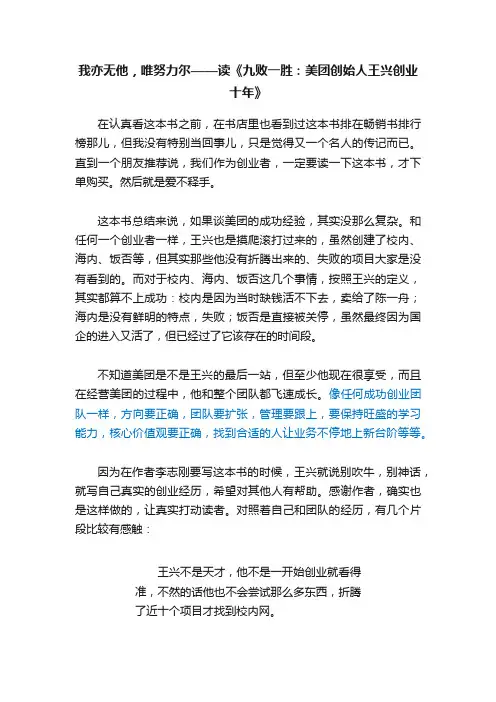 我亦无他，唯努力尔——读《九败一胜：美团创始人王兴创业十年》

在认真看这本书之前，在书店里也看到过这本书排在畅销书排行榜那儿，但我没有特别当回事儿，只是觉得又一个名人的传记而已。直到一个朋友推荐说，我们作为创业者，一定要读一下这本书，才下单购买。然后就是爱不释手。

这本书总结来说，如果谈美团的成功经验，其实没那么复杂。和任何一个创业者一样，王兴也是摸爬滚打过来的，虽然创建了校内、海内、饭否等，但其实那些他没有折腾出来的、失败的项目大家是没有看到的。而对于校内、海内、饭否这几个事情，按照王兴的定义，其实都算不上成功：校内是因为当时缺钱活不下去，卖给了陈一舟；海内是没有鲜明的特点，失败；饭否是直接被关停，虽然最终因为国企的进入又活了，但已经过了它该存在的时间段。

不知道美团是不是王兴的最后一站，但至少他现在很享受，而且在经营美团的过程中，他和整个团队都飞速成长。像任何成功创业团队一样，方向要正确，团队要扩张，管理要跟上，要保持旺盛的学习能力，核心价值观要正确，找到合适的人让业务不停地上新台阶等等。

因为在作者李志刚要写这本书的时候，王兴就说别吹牛，别神话，就写自己真实的创业经历，希望对其他人有帮助。感谢作者，确实也是这样做的，让真实打动读者。对照着自己和团队的经历，有几个片段比较有感触：

王兴不是天才，他不是一开始创业就看得准，不然的话他也不会尝试那么多东西，折腾了近十个项目才找到校内网。